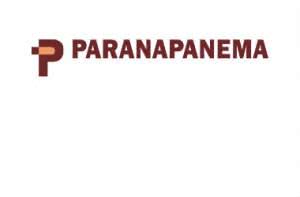 PARANAPANEMA